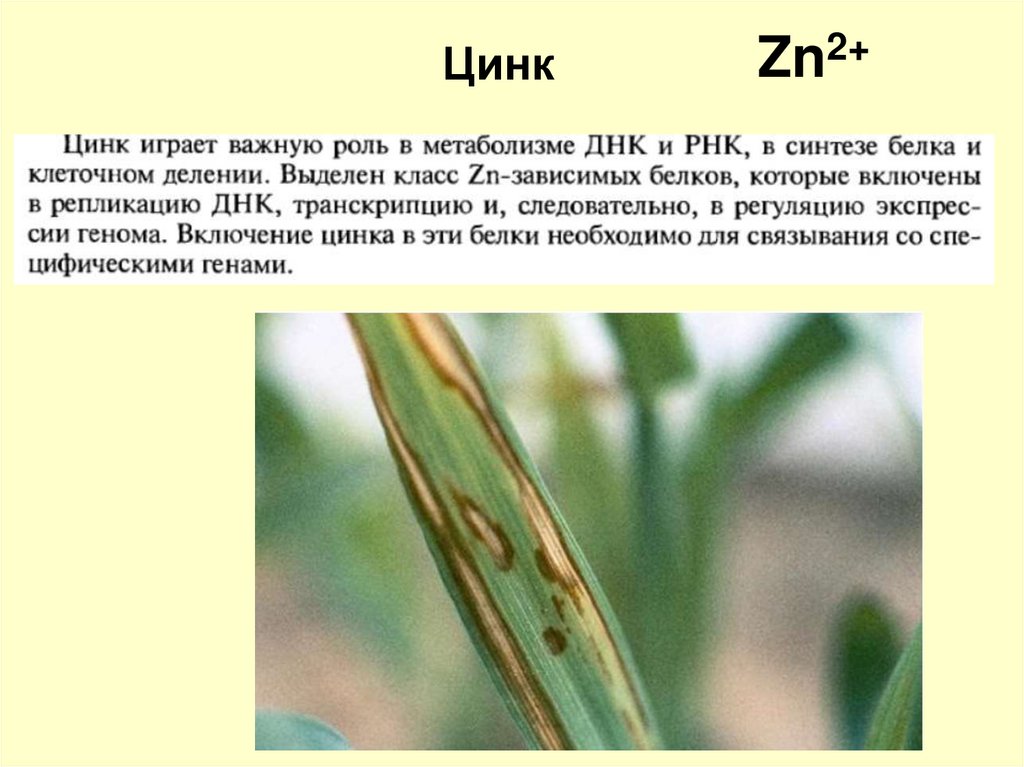 Цинк $Zn^{2+}$

Цинк играет важную роль в метаболизме ДНК и РНК, в синтезе белка и клеточном делении. Выделен класс Zn-зависимых белков, которые включены в репликацию ДНК, транскрипцию и, следовательно, в регуляцию экспрессии генома. Включение цинка в эти белки необходимо для связывания со специфическими генами.